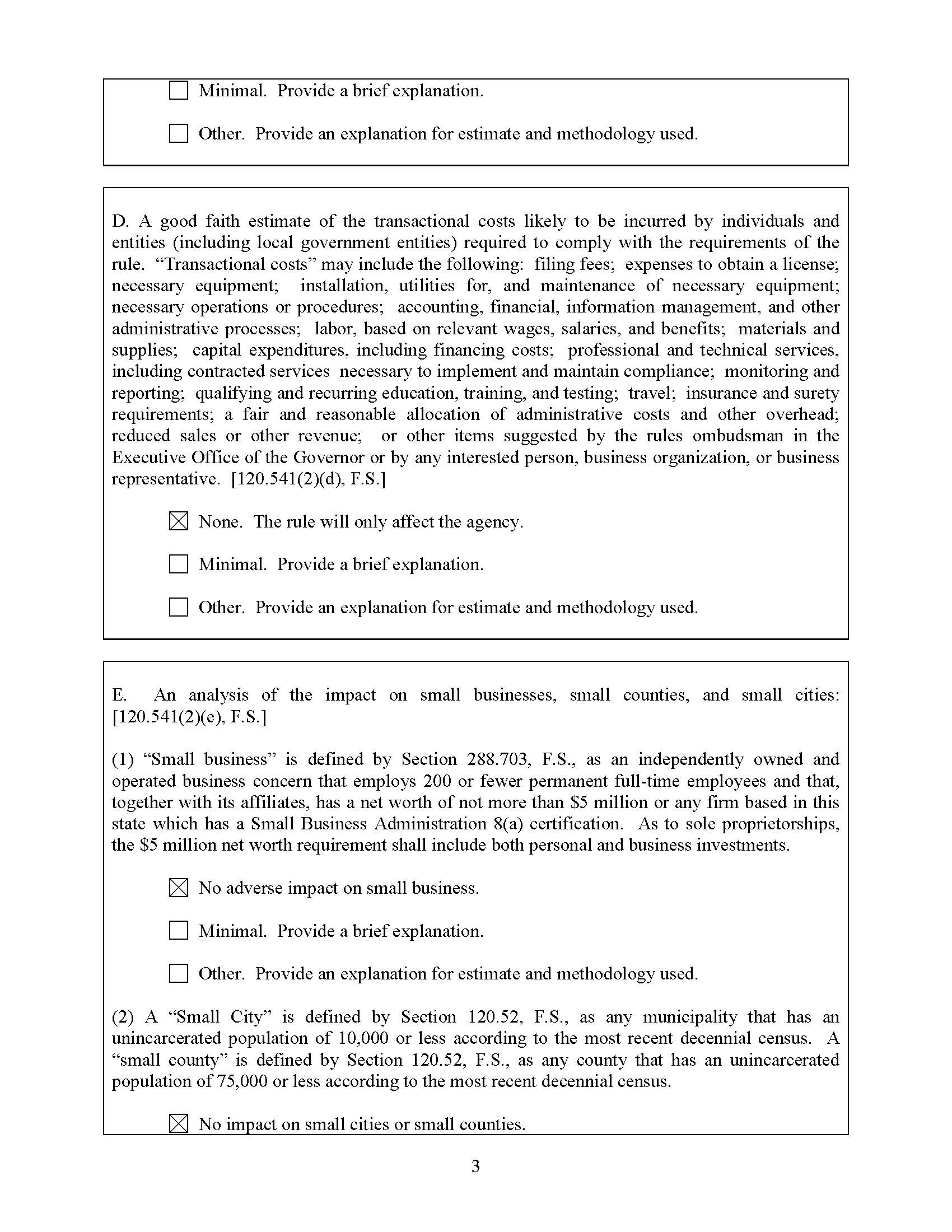 ☐ Minimal. Provide a brief explanation.

☐ Other. Provide an explanation for estimate and methodology used.

D. A good faith estimate of the transactional costs likely to be incurred by individuals and entities (including local government entities) required to comply with the requirements of the rule. "Transactional costs" may include the following: filing fees; expenses to obtain a license; necessary equipment; installation, utilities for, and maintenance of necessary equipment; necessary operations or procedures; accounting, financial, information management, and other administrative processes; labor, based on relevant wages, salaries, and benefits; materials and supplies; capital expenditures, including financing costs; professional and technical services, including contracted services necessary to implement and maintain compliance; monitoring and reporting; qualifying and recurring education, training, and testing; travel; insurance and surety requirements; a fair and reasonable allocation of administrative costs and other overhead; reduced sales or other revenue; or other items suggested by the rules ombudsman in the Executive Office of the Governor or by any interested person, business organization, or business representative. [120.541(2)(d), F.S.]

☑ None. The rule will only affect the agency.

☐ Minimal. Provide a brief explanation.

☐ Other. Provide an explanation for estimate and methodology used.

E. An analysis of the impact on small businesses, small counties, and small cities: [120.541(2)(e), F.S.]

(1) "Small business" is defined by Section 288.703, F.S., as an independently owned and operated business concern that employs 200 or fewer permanent full-time employees and that, together with its affiliates, has a net worth of not more than $5 million or any firm based in this state which has a Small Business Administration 8(a) certification. As to sole proprietorships, the $5 million net worth requirement shall include both personal and business investments.

☑ No adverse impact on small business.

☐ Minimal. Provide a brief explanation.

☐ Other. Provide an explanation for estimate and methodology used.

(2) A "Small City" is defined by Section 120.52, F.S., as any municipality that has an unincarcerated population of 10,000 or less according to the most recent decennial census. A "small county" is defined by Section 120.52, F.S., as any county that has an unincarcerated population of 75,000 or less according to the most recent decennial census.

☑ No impact on small cities or small counties.

3